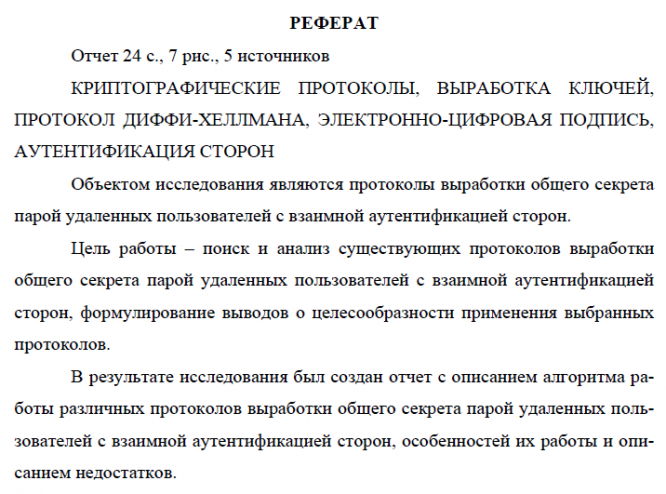 РЕФЕРАТ

Отчет 24 с., 7 рис., 5 источников

КРИПТОГРАФИЧЕСКИЕ ПРОТОКОЛЫ, ВЫРАБОТКА КЛЮЧЕЙ, ПРОТОКОЛ ДИФФИ-ХЕЛЛМАНА, ЭЛЕКТРОННО-ЦИФРОВАЯ ПОДПИСЬ, АУТЕНТИФИКАЦИЯ СТОРОН

Объектом исследования являются протоколы выработки общего секрета парой удаленных пользователей с взаимной аутентификацией сторон.

Цель работы – поиск и анализ существующих протоколов выработки общего секрета парой удаленных пользователей с взаимной аутентификацией сторон, формулирование выводов о целесообразности применения выбранных протоколов.

В результате исследования был создан отчет с описанием алгоритма работы различных протоколов выработки общего секрета парой удаленных пользователей с взаимной аутентификацией сторон, особенностей их работы и описанием недостатков.